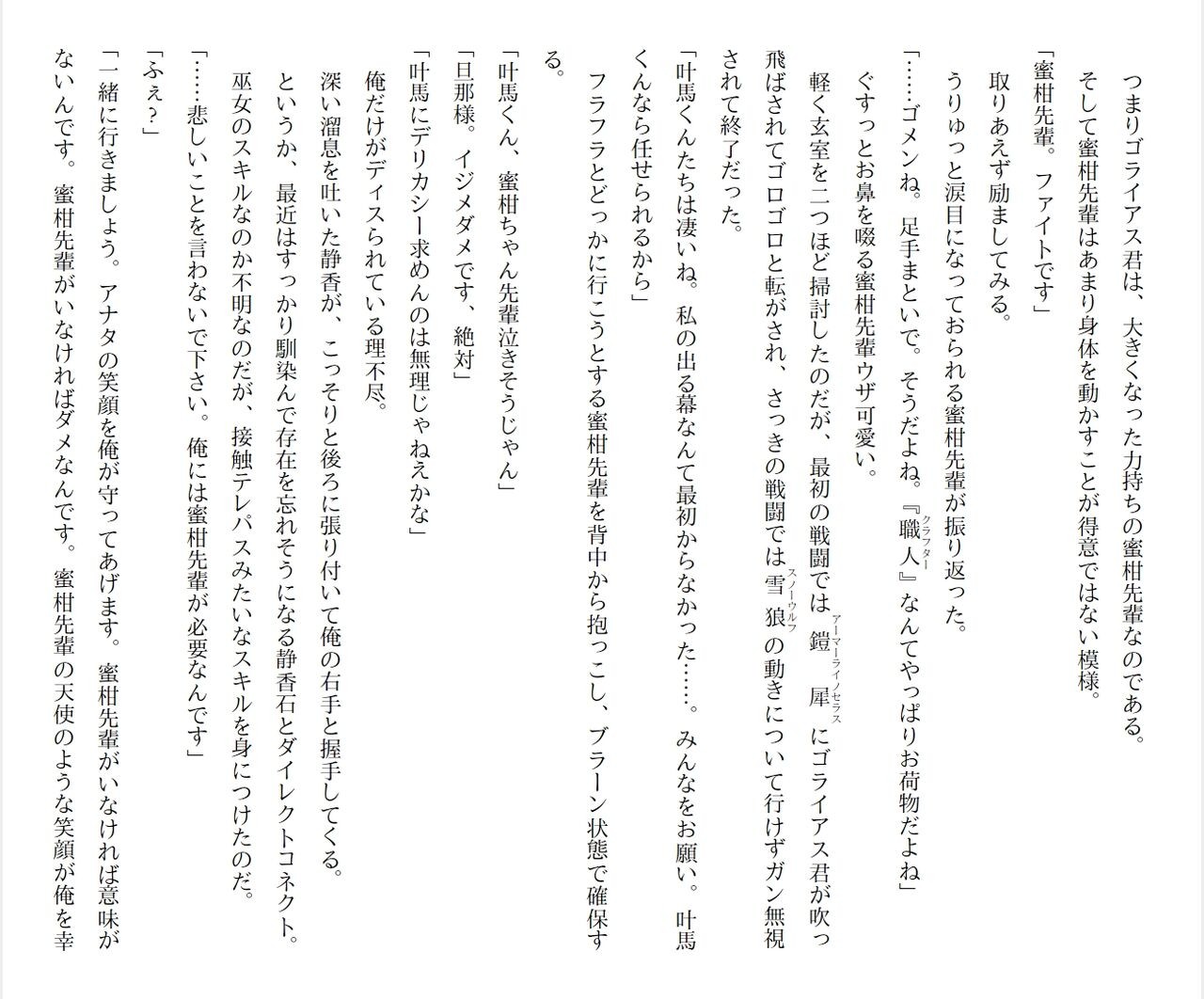 つまりゴライアス君は、大きくなった力持ちの蜜柑先輩なのである。

そして蜜柑先輩はあまり身体を動かすことが得意ではない模様。

「蜜柑先輩。ファイトです」

取りあえず励ましてみる。

うりゅっと涙目になっておられる蜜柑先輩が振り返った。

「……ゴメンね。足手まといで。そうだよね。『職人』なんてやっぱりお荷物だよね」

ぐすっとお鼻を啜る蜜柑先輩ウザ可愛い。

軽く玄室を二つほど掃討したのだが、最初の戦闘では鎧犀にゴライアス君が吹っ飛ばされてゴロゴロと転がされ、さっきの戦闘では雪狼の動きについて行けずガン無視されて終了だった。

「叶馬くんたちは凄いね。私の出る幕なんて最初からなかった……。みんなをお願い。叶馬くんなら任せられるから」

フラフラとどっかに行こうとする蜜柑先輩を背中から抱っこし、ブラーン状態で確保する。

「叶馬くん、蜜柑ちゃん先輩泣きそうじゃん」

「旦那様。イジメダメです、絶対」

「叶馬にデリカシー求めんのは無理じゃねえかな」

俺だけがディスられている理不尽。

深い溜息を吐いた静香が、こっそりと後ろに張り付いて俺の右手と握手してくる。

というか、最近はすっかり馴染んで存在を忘れそうになる静香石とダイレクトコネクト。

巫女のスキルなのか不明なのだが、接触テレパスみたいなスキルを身につけたのだ。

「……悲しいことを言わないで下さい。俺には蜜柑先輩が必要なんです」

「ふぇ？」

「一緒に行きましょう。アナタの笑顔を俺が守ってあげます。蜜柑先輩がいなければ意味がないんです。蜜柑先輩がいなければダメなんです。蜜柑先輩の天使のような笑顔が俺を幸